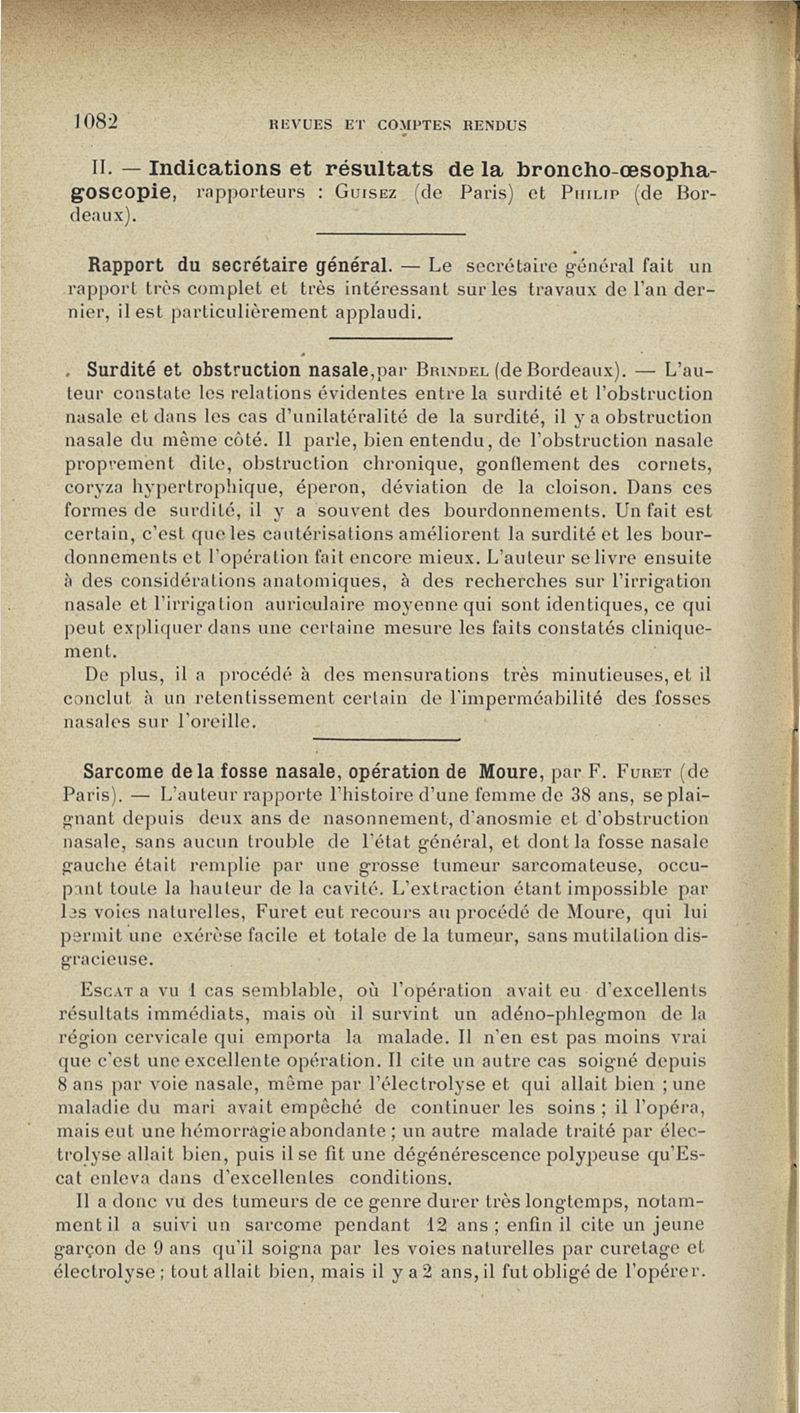 1082 REVUES ET COMPTES RENDUS

II. — Indications et résultats de la broncho-œsophagoscopie, rapporteurs : Guisez (de Paris) et Philip (de Bordeaux).

Rapport du secrétaire général. — Le secrétaire général fait un rapport très complet et très intéressant sur les travaux de l'an dernier, il est particulièrement applaudi.

Surdité et obstruction nasale, par Brindel (de Bordeaux). — L'auteur constate les relations évidentes entre la surdité et l'obstruction nasale et dans les cas d'unilatéralité de la surdité, il y a obstruction nasale du même côté. Il parle, bien entendu, de l'obstruction nasale proprement dite, obstruction chronique, gonflement des cornets, coryza hypertrophique, éperon, déviation de la cloison. Dans ces formes de surdité, il y a souvent des bourdonnements. Un fait est certain, c'est que les cautérisations améliorent la surdité et les bourdonnements et l'opération fait encore mieux. L'auteur se livre ensuite à des considérations anatomiques, à des recherches sur l'irrigation nasale et l'irrigation auriculaire moyenne qui sont identiques, ce qui peut expliquer dans une certaine mesure les faits constatés cliniquement.

De plus, il a procédé à des mensurations très minutieuses, et il conclut à un retentissement certain de l'imperméabilité des fosses nasales sur l'oreille.

Sarcome de la fosse nasale, opération de Moure, par F. Furet (de Paris). — L'auteur rapporte l'histoire d'une femme de 38 ans, se plaignant depuis deux ans de nasonnement, d'anosmie et d'obstruction nasale, sans aucun trouble de l'état général, et dont la fosse nasale gauche était remplie par une grosse tumeur sarcomateuse, occupant toute la hauteur de la cavité. L'extraction étant impossible par les voies naturelles, Furet eut recours au procédé de Moure, qui lui permit une exérèse facile et totale de la tumeur, sans mutilation disgracieuse.

Escat a vu 1 cas semblable, où l'opération avait eu d'excellents résultats immédiats, mais où il survint un adéno-phlegmon de la région cervicale qui emporta la malade. Il n'en est pas moins vrai que c'est une excellente opération. Il cite un autre cas soigné depuis 8 ans par voie nasale, même par l'électrolyse et qui allait bien ; une maladie du mari avait empêché de continuer les soins ; il l'opéra, mais eut une hémorragie abondante ; un autre malade traité par électrolyse allait bien, puis il se fit une dégénérescence polypeuse qu'Escat enleva dans d'excellentes conditions.

Il a donc vu des tumeurs de ce genre durer très longtemps, notamment il a suivi un sarcome pendant 12 ans ; enfin il cite un jeune garçon de 9 ans qu'il soigna par les voies naturelles par curetage et électrolyse ; tout allait bien, mais il y a 2 ans, il fut obligé de l'opérer.